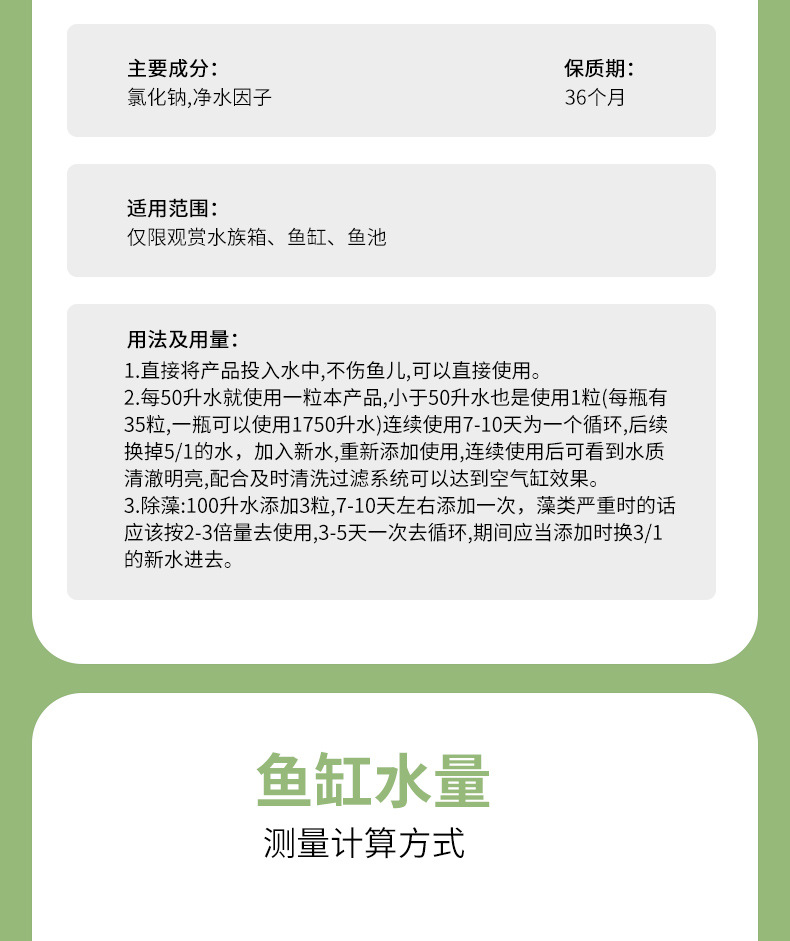 主要成分:
氯化钠,净水因子

保质期:
36个月

适用范围:
仅限观赏水族箱、鱼缸、鱼池

用法及用量:
1.直接将产品投入水中,不伤鱼儿,可以直接使用。
2.每50升水就使用一粒本产品,小于50升水也是使用1粒(每瓶有35粒,一瓶可以使用1750升水)连续使用7-10天为一个循环,后续换掉5/1的水，加入新水,重新添加使用,连续使用后可看到水质清澈明亮,配合及时清洗过滤系统可以达到空气缸效果。
3.除藻:100升水添加3粒,7-10天左右添加一次，藻类严重时的话应该按2-3倍量去使用,3-5天一次去循环,期间应当添加时换3/1的新水进去。

鱼缸水量
测量计算方式